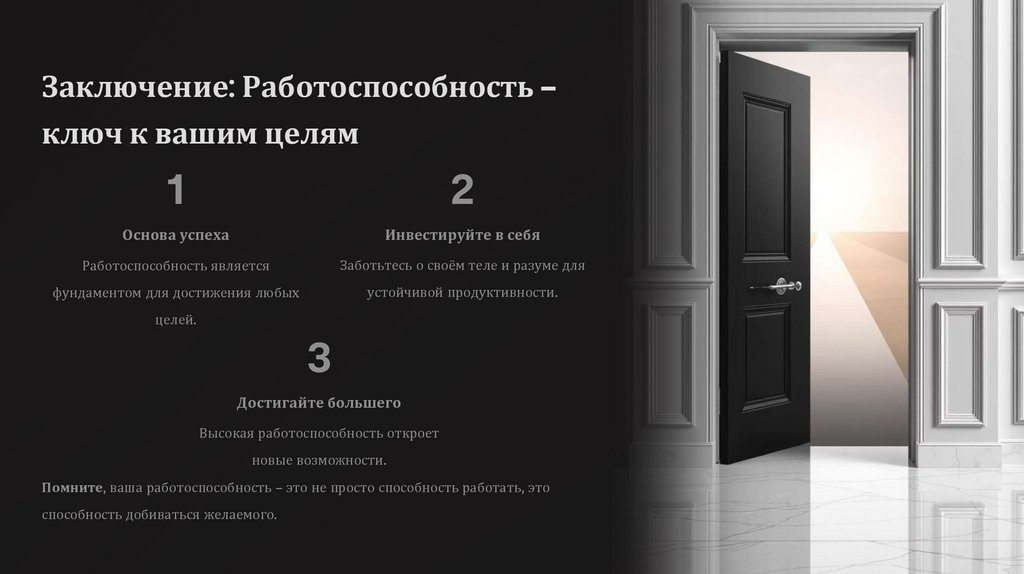 Заключение: Работоспособность – ключ к вашим целям

1

Основа успеха

Работоспособность является фундаментом для достижения любых целей.

2

Инвестируйте в себя

Заботьтесь о своём теле и разуме для устойчивой продуктивности.

3

Достигайте большего

Высокая работоспособность откроет новые возможности.

Помните, ваша работоспособность – это не просто способность работать, это способность добиваться желаемого.